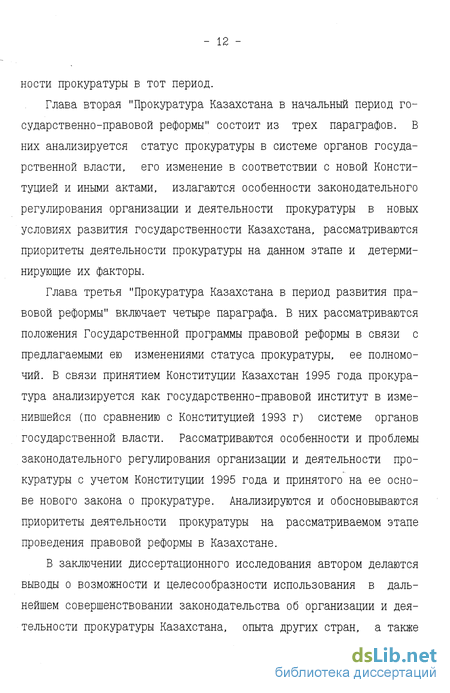 - 12 -

ности прокуратуры в тот период.

Глава вторая "Прокуратура Казахстана в начальный период государственно-правовой реформы" состоит из трех параграфов. В них анализируется статус прокуратуры в системе органов государственной власти, его изменение в соответствии с новой Конституцией и иными актами, излагаются особенности законодательного регулирования организации и деятельности прокуратуры в новых условиях развития государственности Казахстана, рассматриваются приоритеты деятельности прокуратуры на данном этапе и детерминирующие их факторы.

Глава третья "Прокуратура Казахстана в период развития правовой реформы" включает четыре параграфа. В них рассматриваются положения Государственной программы правовой реформы в связи с предлагаемыми ею изменениями статуса прокуратуры, ее полномочий. В связи принятием Конституции Казахстан 1995 года прокуратура анализируется как государственно-правовой институт в изменившейся (по сравнению с Конституцией 1993 г) системе органов государственной власти. Рассматриваются особенности и проблемы законодательного регулирования организации и деятельности прокуратуры с учетом Конституции 1995 года и принятого на ее основе нового закона о прокуратуре. Анализируются и обосновываются приоритеты деятельности прокуратуры на рассматриваемом этапе проведения правовой реформы в Казахстане.

В заключении диссертационного исследования автором делаются выводы о возможности и целесообразности использования в дальнейшем совершенствовании законодательства об организации и деятельности прокуратуры Казахстана, опыта других стран, а также

dsLib.net
библиотека диссертаций